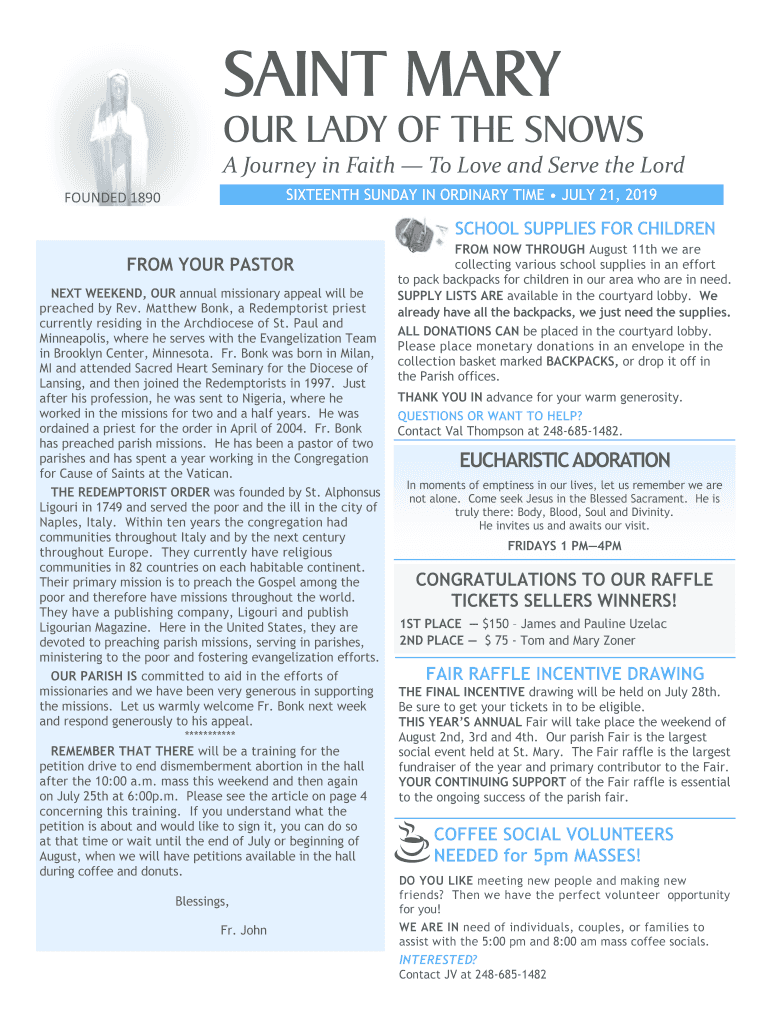 SAINT MARY

OUR LADY OF THE SNOWS

A Journey in Faith — To Love and Serve the Lord

FOUNDED 1890

SIXTEENTH SUNDAY IN ORDINARY TIME • JULY 21, 2019

FROM YOUR PASTOR

NEXT WEEKEND, OUR annual missionary appeal will be preached by Rev. Matthew Bonk, a Redemptorist priest currently residing in the Archdiocese of St. Paul and Minneapolis, where he serves with the Evangelization Team in Brooklyn Center, Minnesota. Fr. Bonk was born in Milan, MI and attended Sacred Heart Seminary for the Diocese of Lansing, and then joined the Redemptorists in 1997. Just after his profession, he was sent to Nigeria, where he worked in the missions for two and a half years. He was ordained a priest for the order in April of 2004. Fr. Bonk has preached parish missions. He has been a pastor of two parishes and has spent a year working in the Congregation for Cause of Saints at the Vatican.

THE REDEMPTORIST ORDER was founded by St. Alphonsus Ligouri in 1749 and served the poor and the ill in the city of Naples, Italy. Within ten years the congregation had communities throughout Italy and by the next century throughout Europe. They currently have religious communities in 82 countries on each habitable continent. Their primary mission is to preach the Gospel among the poor and therefore have missions throughout the world. They have a publishing company, Ligouri and publish Ligourian Magazine. Here in the United States, they are devoted to preaching parish missions, serving in parishes, ministering to the poor and fostering evangelization efforts.

OUR PARISH IS committed to aid in the efforts of missionaries and we have been very generous in supporting the missions. Let us warmly welcome Fr. Bonk next week and respond generously to his appeal.

***********

REMEMBER THAT THERE will be a training for the petition drive to end dismemberment abortion in the hall after the 10:00 a.m. mass this weekend and then again on July 25th at 6:00p.m. Please see the article on page 4 concerning this training. If you understand what the petition is about and would like to sign it, you can do so at that time or wait until the end of July or beginning of August, when we will have petitions available in the hall during coffee and donuts.

Blessings,

Fr. John

SCHOOL SUPPLIES FOR CHILDREN

FROM NOW THROUGH August 11th we are collecting various school supplies in an effort to pack backpacks for children in our area who are in need.

SUPPLY LISTS ARE available in the courtyard lobby. We already have all the backpacks, we just need the supplies.

ALL DONATIONS CAN be placed in the courtyard lobby. Please place monetary donations in an envelope in the collection basket marked BACKPACKS, or drop it off in the Parish offices.

THANK YOU IN advance for your warm generosity.

QUESTIONS OR WANT TO HELP?
Contact Val Thompson at 248-685-1482.

EUCHARISTIC ADORATION

In moments of emptiness in our lives, let us remember we are not alone. Come seek Jesus in the Blessed Sacrament. He is truly there: Body, Blood, Soul and Divinity. He invites us and awaits our visit.

FRIDAYS 1 PM—4PM

CONGRATULATIONS TO OUR RAFFLE TICKETS SELLERS WINNERS!

1ST PLACE — $150 – James and Pauline Uzelac
2ND PLACE — $ 75 - Tom and Mary Zoner

FAIR RAFFLE INCENTIVE DRAWING

THE FINAL INCENTIVE drawing will be held on July 28th. Be sure to get your tickets in to be eligible.
THIS YEAR'S ANNUAL Fair will take place the weekend of August 2nd, 3rd and 4th. Our parish Fair is the largest social event held at St. Mary. The Fair raffle is the largest fundraiser of the year and primary contributor to the Fair.
YOUR CONTINUING SUPPORT of the Fair raffle is essential to the ongoing success of the parish fair.

COFFEE SOCIAL VOLUNTEERS NEEDED for 5pm MASSES!

DO YOU LIKE meeting new people and making new friends? Then we have the perfect volunteer opportunity for you!
WE ARE IN need of individuals, couples, or families to assist with the 5:00 pm and 8:00 am mass coffee socials.
INTERESTED?
Contact JV at 248-685-1482